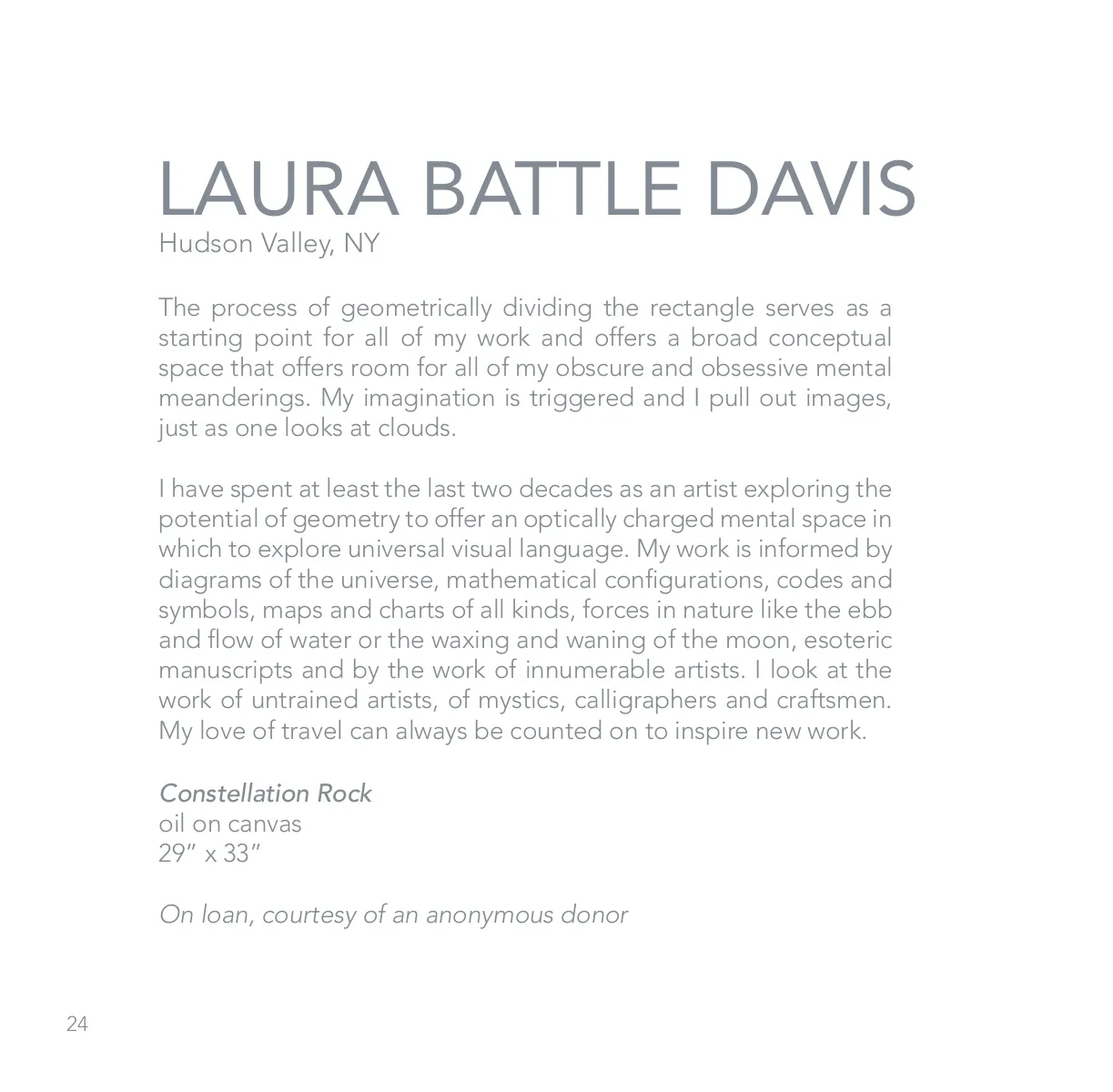 LAURA BATTLE DAVIS
Hudson Valley, NY

The process of geometrically dividing the rectangle serves as a starting point for all of my work and offers a broad conceptual space that offers room for all of my obscure and obsessive mental meanderings. My imagination is triggered and I pull out images, just as one looks at clouds.

I have spent at least the last two decades as an artist exploring the potential of geometry to offer an optically charged mental space in which to explore universal visual language. My work is informed by diagrams of the universe, mathematical configurations, codes and symbols, maps and charts of all kinds, forces in nature like the ebb and flow of water or the waxing and waning of the moon, esoteric manuscripts and by the work of innumerable artists. I look at the work of untrained artists, of mystics, calligraphers and craftsmen. My love of travel can always be counted on to inspire new work.

Constellation Rock
oil on canvas
29" x 33"

On loan, courtesy of an anonymous donor

24